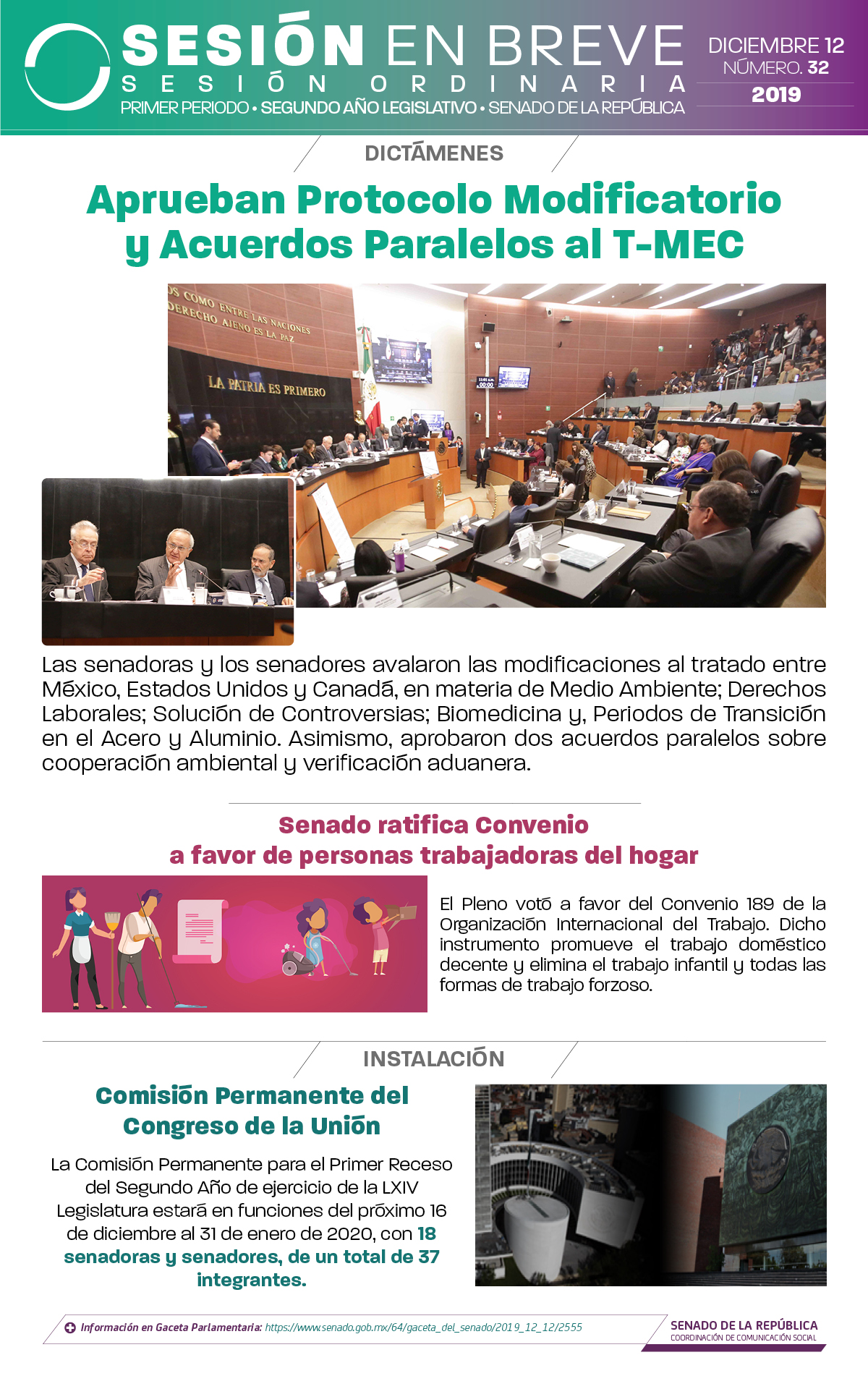 SESIÓN EN BREVE
SESIÓN ORDINARIA
PRIMER PERIODO • SEGUNDO AÑO LEGISLATIVO • SENADO DE LA REPÚBLICA

DICIEMBRE 12
NÚMERO. 32
2019

DICTÁMENES

Aprueban Protocolo Modificatorio y Acuerdos Paralelos al T-MEC

OS COMO ENTRE LAS NACIONES DERECHO AJENO ES LA PAZ

LA PATRIA ES PRIMERO

Las senadoras y los senadores avalaron las modificaciones al tratado entre México, Estados Unidos y Canadá, en materia de Medio Ambiente; Derechos Laborales; Solución de Controversias; Biomedicina y, Periodos de Transición en el Acero y Aluminio. Asimismo, aprobaron dos acuerdos paralelos sobre cooperación ambiental y verificación aduanera.

Senado ratifica Convenio a favor de personas trabajadoras del hogar

El Pleno votó a favor del Convenio 189 de la Organización Internacional del Trabajo. Dicho instrumento promueve el trabajo doméstico decente y elimina el trabajo infantil y todas las formas de trabajo forzoso.

INSTALACIÓN

Comisión Permanente del Congreso de la Unión

La Comisión Permanente para el Primer Receso del Segundo Año de ejercicio de la LXIV Legislatura estará en funciones del próximo 16 de diciembre al 31 de enero de 2020, con 18 senadoras y senadores, de un total de 37 integrantes.

Información en Gaceta Parlamentaria: https://www.senado.gob.mx/64/gaceta_del_senado/2019_12_12/2555

SENADO DE LA REPÚBLICA
COORDINACIÓN DE COMUNICACIÓN SOCIAL